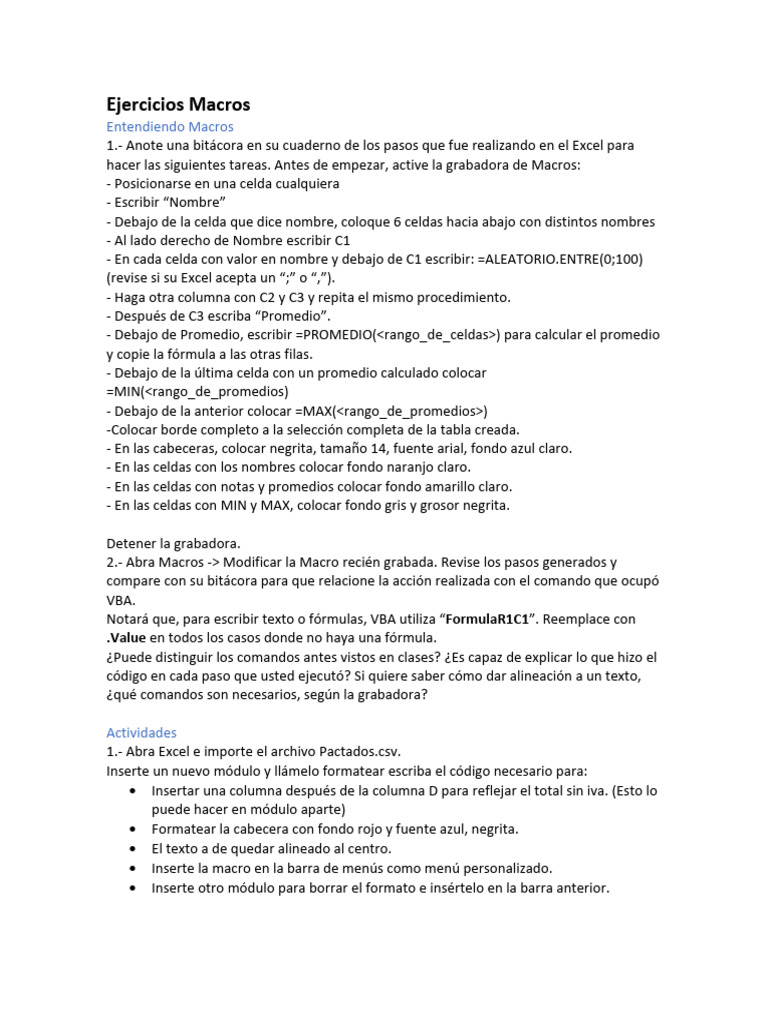 Ejercicios Macros

Entendiendo Macros

1.- Anote una bitácora en su cuaderno de los pasos que fue realizando en el Excel para hacer las siguientes tareas. Antes de empezar, active la grabadora de Macros:
- Posicionarse en una celda cualquiera
- Escribir “Nombre”
- Debajo de la celda que dice nombre, coloque 6 celdas hacia abajo con distintos nombres
- Al lado derecho de Nombre escribir C1
- En cada celda con valor en nombre y debajo de C1 escribir: =ALEATORIO.ENTRE(0;100) (revise si su Excel acepta un “;” o “,”).
- Haga otra columna con C2 y C3 y repita el mismo procedimiento.
- Después de C3 escriba “Promedio”.
- Debajo de Promedio, escribir =PROMEDIO(<rango_de_celdas>) para calcular el promedio y copie la fórmula a las otras filas.
- Debajo de la última celda con un promedio calculado colocar =MIN(<rango_de_promedios)
- Debajo de la anterior colocar =MAX(<rango_de_promedios>)
-Colocar borde completo a la selección completa de la tabla creada.
- En las cabeceras, colocar negrita, tamaño 14, fuente arial, fondo azul claro.
- En las celdas con los nombres colocar fondo naranjo claro.
- En las celdas con notas y promedios colocar fondo amarillo claro.
- En las celdas con MIN y MAX, colocar fondo gris y grosor negrita.

Detener la grabadora.
2.- Abra Macros -> Modificar la Macro recién grabada. Revise los pasos generados y compare con su bitácora para que relacione la acción realizada con el comando que ocupó VBA.
Notará que, para escribir texto o fórmulas, VBA utiliza “FormulaR1C1”. Reemplace con .Value en todos los casos donde no haya una fórmula.
¿Puede distinguir los comandos antes vistos en clases? ¿Es capaz de explicar lo que hizo el código en cada paso que usted ejecutó? Si quiere saber cómo dar alineación a un texto, ¿qué comandos son necesarios, según la grabadora?

Actividades

1.- Abra Excel e importe el archivo Pactados.csv.
Inserte un nuevo módulo y llámelo formatear escriba el código necesario para:
• Insertar una columna después de la columna D para reflejar el total sin iva. (Esto lo puede hacer en módulo aparte)
• Formatear la cabecera con fondo rojo y fuente azul, negrita.
• El texto a de quedar alineado al centro.
• Inserte la macro en la barra de menús como menú personalizado.
• Inserte otro módulo para borrar el formato e insértelo en la barra anterior.